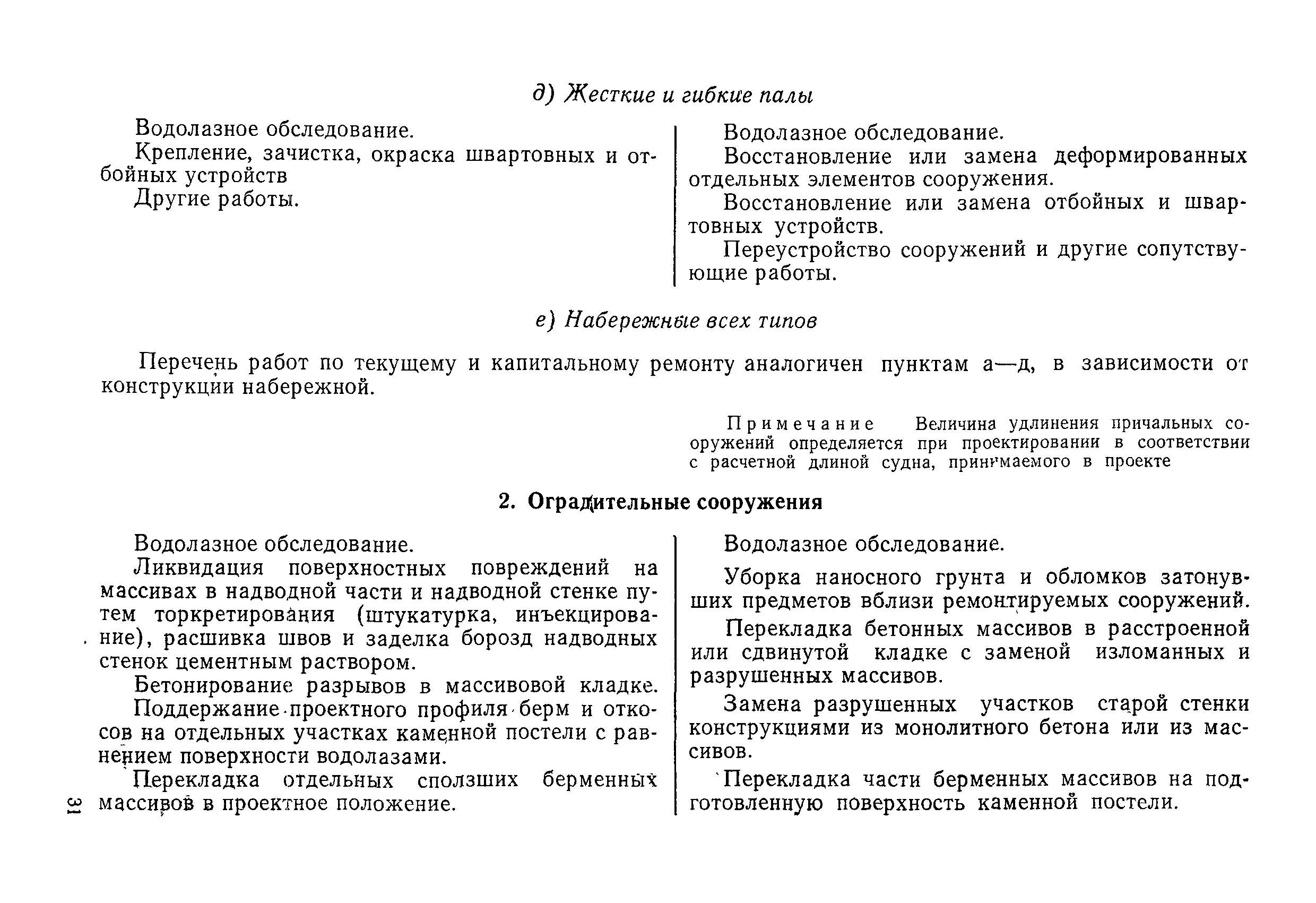 д) Жесткие и гибкие палы

Водолазное обследование.

Крепление, зачистка, окраска швартовных и отбойных устройств

Другие работы.

Водолазное обследование.

Восстановление или замена деформированных отдельных элементов сооружения.

Восстановление или замена отбойных и швартовных устройств.

Переустройство сооружений и другие сопутствующие работы.

е) Набережные всех типов

Перечень работ по текущему и капитальному ремонту аналогичен пунктам а—д, в зависимости от конструкции набережной.

Примечание Величина удлинения причальных сооружений определяется при проектировании в соответствии с расчетной длиной судна, принимаемого в проекте

2. Оградительные сооружения

Водолазное обследование.

Ликвидация поверхностных повреждений на массивах в надводной части и надводной стенке путем торкретирования (штукатурка, инъекцирование), расшивка швов и заделка борозд надводных стенок цементным раствором.

Бетонирование разрывов в массивовой кладке.

Поддержание проектного профиля берм и откосов на отдельных участках каменной постели с равнением поверхности водолазами.

Перекладка отдельных сползших берменных массивов в проектное положение.

Водолазное обследование.

Уборка наносного грунта и обломков затонувших предметов вблизи ремонтируемых сооружений.

Перекладка бетонных массивов в расстроенной или сдвинутой кладке с заменой изломанных и разрушенных массивов.

Замена разрушенных участков старой стенки конструкциями из монолитного бетона или из массивов.

Перекладка части берменных массивов на подготовленную поверхность каменной постели.

31